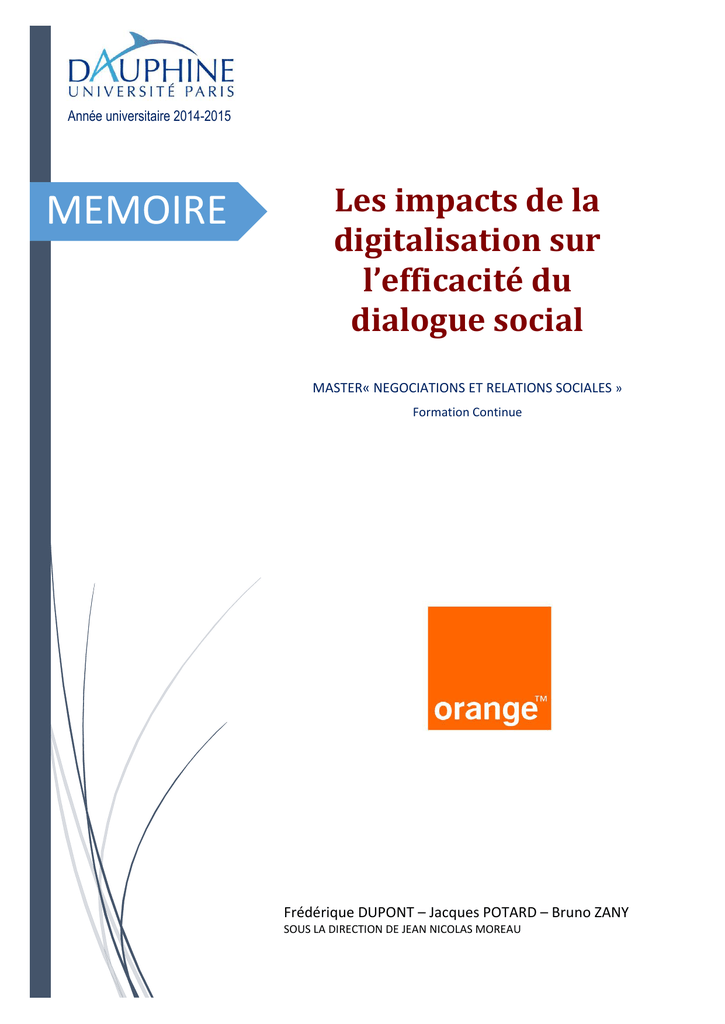 DAUPHINE
UNIVERSITÉ PARIS
Année universitaire 2014-2015

MEMOIRE

Les impacts de la digitalisation sur l'efficacité du dialogue social

MASTER« NEGOCIATIONS ET RELATIONS SOCIALES »
Formation Continue

orange™

Frédérique DUPONT – Jacques POTARD – Bruno ZANY
SOUS LA DIRECTION DE JEAN NICOLAS MOREAU